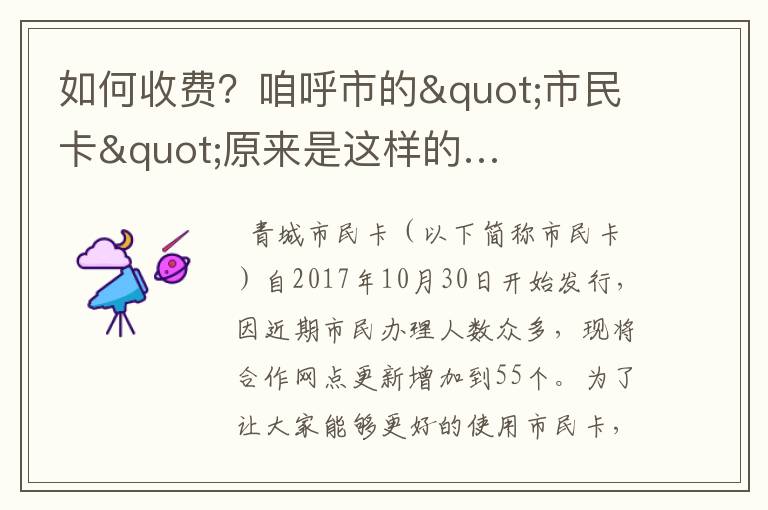 如何收费？咱呼市的&quot;市民卡&quot;原来是这样的…

青城市民卡（以下简称市民卡）自2017年10月30日开始发行，因近期市民办理人数众多，现将合作网点更新增加到55个。为了让大家能够更好的使用市民卡，